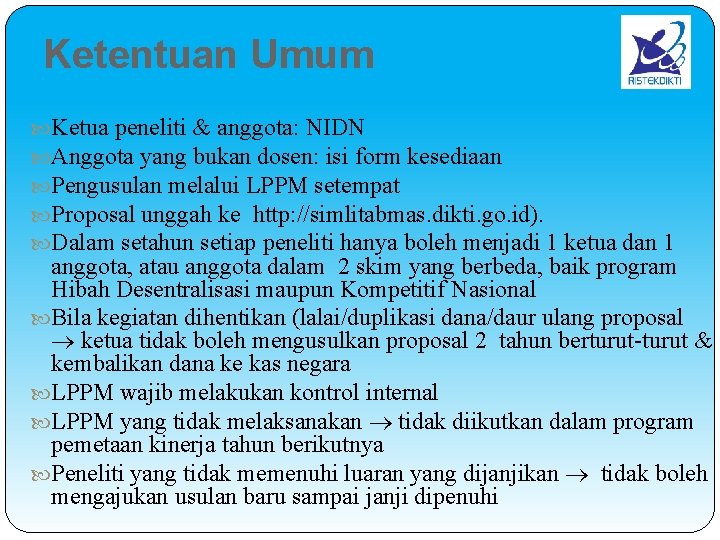 Ketentuan Umum

RISTEKDIKTI

Ketua peneliti & anggota: NIDN

Anggota yang bukan dosen: isi form kesediaan

Pengusulan melalui LPPM setempat

Proposal unggah ke http://simlitabmas.dikti.go.id).

Dalam setahun setiap peneliti hanya boleh menjadi 1 ketua dan 1 anggota, atau anggota dalam 2 skim yang berbeda, baik program Hibah Desentralisasi maupun Kompetitif Nasional

Bila kegiatan dihentikan (lalai/duplikasi dana/daur ulang proposal $\rightarrow$ ketua tidak boleh mengusulkan proposal 2 tahun berturut-turut & kembalikan dana ke kas negara

LPPM wajib melakukan kontrol internal

LPPM yang tidak melaksanakan $\rightarrow$ tidak diikutkan dalam program pemetaan kinerja tahun berikutnya

Peneliti yang tidak memenuhi luaran yang dijanjikan $\rightarrow$ tidak boleh mengajukan usulan baru sampai janji dipenuhi